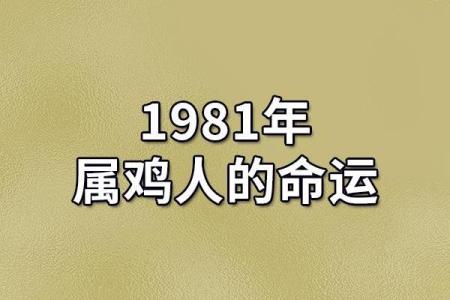 1981年
属鸡人的命运